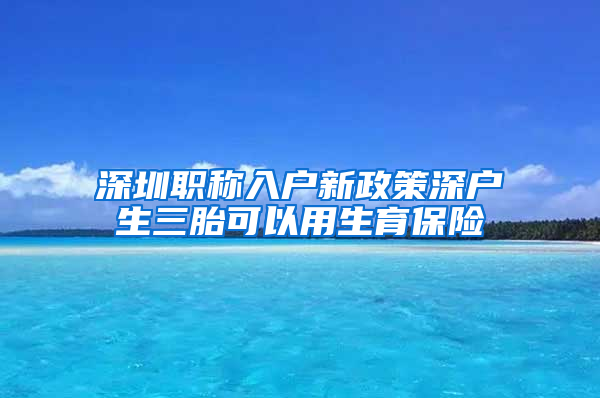 深圳职称入户新政策深户生三胎可以用生育保险